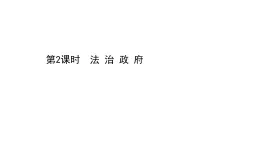 第2课时　法 治 政 府